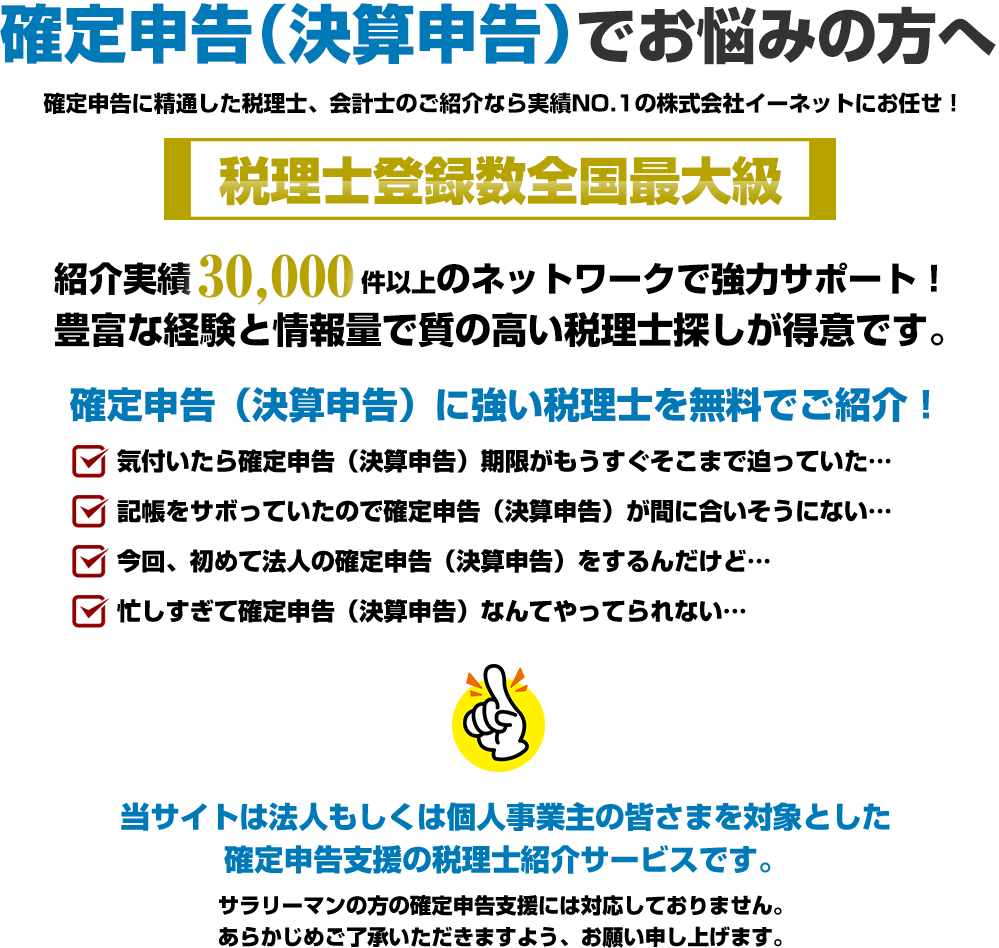 確定申告（決算申告）でお悩みの方へ

確定申告に精通した税理士、会計士のご紹介なら実績NO.1の株式会社イーネットにお任せ！

税理士登録数全国最大級

紹介実績30,000件以上のネットワークで強力サポート！
豊富な経験と情報量で質の高い税理士探しが得意です。

確定申告（決算申告）に強い税理士を無料でご紹介！

気付いたら確定申告（決算申告）期限がもうすぐそこまで迫っていた…
記帳をサボっていたので確定申告（決算申告）が間に合いそうにない…
今回、初めて法人の確定申告（決算申告）をするんだけど…
忙しすぎて確定申告（決算申告）なんてやってられない…

当サイトは法人もしくは個人事業主の皆さまを対象とした
確定申告支援の税理士紹介サービスです。

サラリーマンの方の確定申告支援には対応しておりません。
あらかじめご了承いただきますよう、お願い申し上げます。